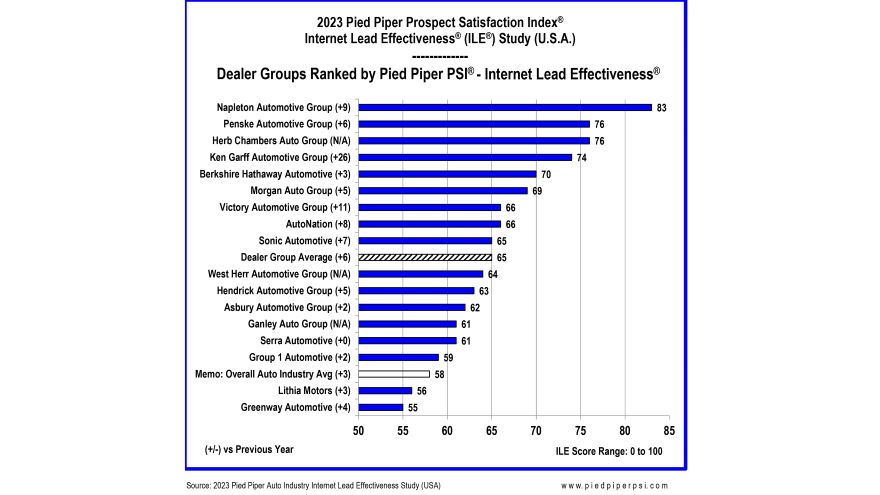 2023 Pied Piper Prospect Satisfaction Index®
Internet Lead Effectiveness® (ILE®) Study (U.S.A.)
-------------
Dealer Groups Ranked by Pied Piper PSI® - Internet Lead Effectiveness®

Napleton Automotive Group (+9) 83
Penske Automotive Group (+6) 76
Herb Chambers Auto Group (N/A) 76
Ken Garff Automotive Group (+26) 74
Berkshire Hathaway Automotive (+3) 70
Morgan Auto Group (+5) 69
Victory Automotive Group (+11) 66
AutoNation (+8) 66
Sonic Automotive (+7) 65
Dealer Group Average (+6) 65
West Herr Automotive Group (N/A) 64
Hendrick Automotive Group (+5) 63
Asbury Automotive Group (+2) 62
Ganley Auto Group (N/A) 61
Serra Automotive (+0) 61
Group 1 Automotive (+2) 59
Memo: Overall Auto Industry Avg (+3) 58
Lithia Motors (+3) 56
Greenway Automotive (+4) 55

50 55 60 65 70 75 80 85

(+/-) vs Previous Year
ILE Score Range: 0 to 100

Source: 2023 Pied Piper Auto Industry Internet Lead Effectiveness Study (USA)
www.piedpiperpsi.com